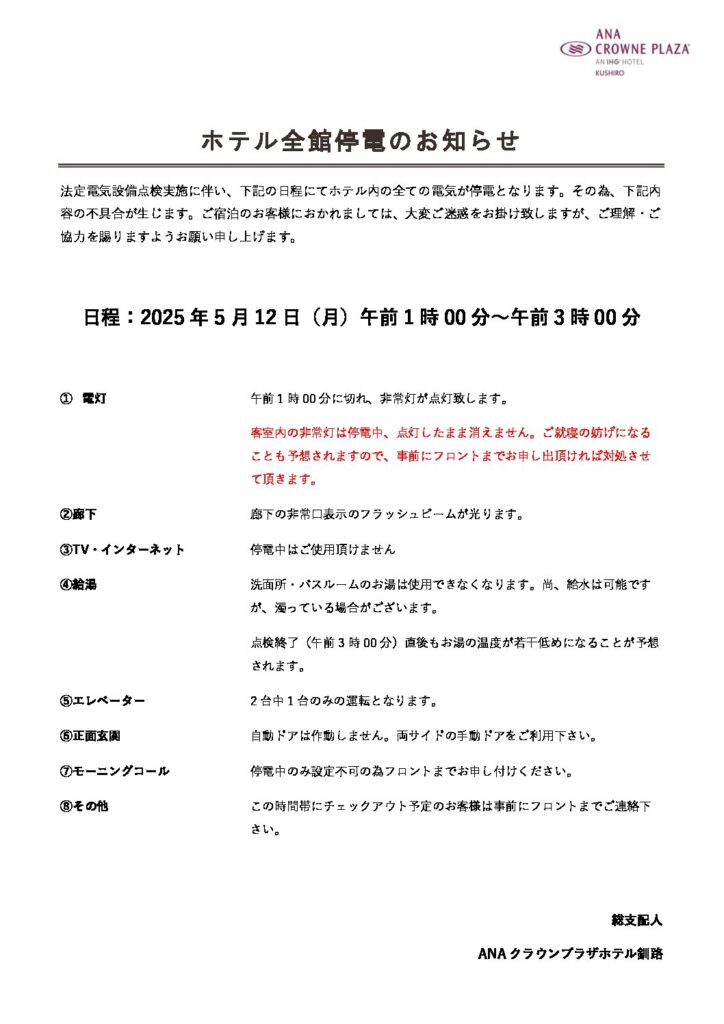 ANA CROWNE PLAZA
AN IHG HOTEL
KUSHIRO

ホテル全館停電のお知らせ

法定電気設備点検実施に伴い、下記の日程にてホテル内の全ての電気が停電となります。その為、下記内容の不具合が生じます。ご宿泊のお客様におかれましては、大変ご迷惑をお掛け致しますが、ご理解・ご協力を賜りますようお願い申し上げます。

日程：2025年5月12日（月）午前1時00分～午前3時00分

① 電灯　午前1時00分に切れ、非常灯が点灯致します。

客室内の非常灯は停電中、点灯したまま消えません。ご就寝の妨げになることも予想されますので、事前にフロントまでお申し出頂ければ対処させて頂きます。

②廊下　廊下の非常口表示のフラッシュビームが光ります。

③TV・インターネット　停電中はご使用頂けません

④給湯　洗面所・バスルームのお湯は使用できなくなります。尚、給水は可能ですが、濁っている場合がございます。

点検終了（午前3時00分）直後もお湯の温度が若干低めになることが予想されます。

⑤エレベーター　2台中1台のみの運転となります。

⑤正面玄関　自動ドアは作動しません。両サイドの手動ドアをご利用下さい。

⑦モーニングコール　停電中のみ設定不可の為フロントまでお申し付けください。

⑧その他　この時間帯にチェックアウト予定のお客様は事前にフロントまでご連絡下さい。

総支配人

ANAクラウンプラザホテル釧路